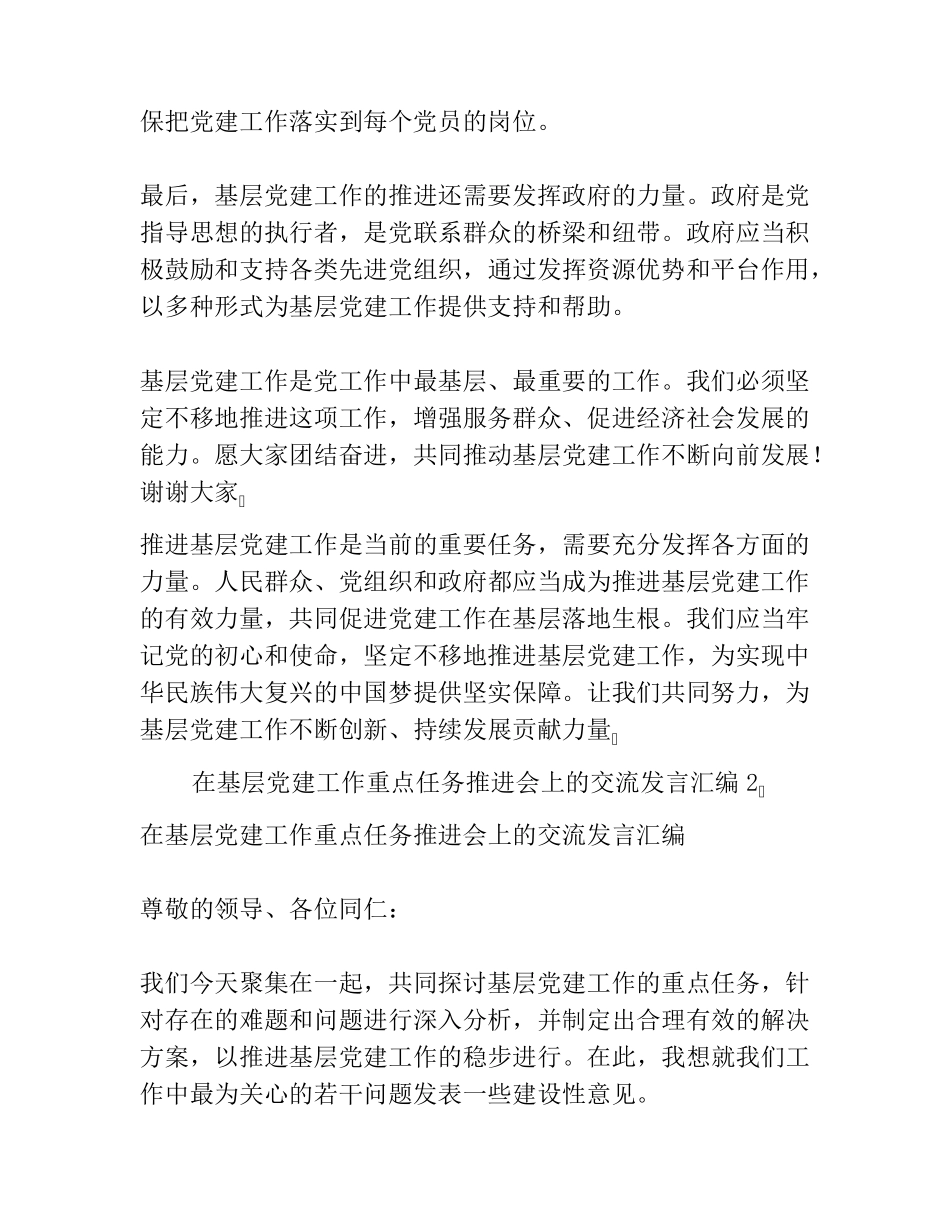 保把党建工作落实到每个党员的岗位。

最后，基层党建工作的推进还需要发挥政府的力量。政府是党指导思想的执行者，是党联系群众的桥梁和纽带。政府应当积极鼓励和支持各类先进党组织，通过发挥资源优势和平台作用，以多种形式为基层党建工作提供支持和帮助。

基层党建工作是党工作中最基层、最重要的工作。我们必须坚定不移地推进这项工作，增强服务群众、促进经济社会发展的能力。愿大家团结奋进，共同推动基层党建工作不断向前发展！谢谢大家

推进基层党建工作是当前的重要任务，需要充分发挥各方面的力量。人民群众、党组织和政府都应当成为推进基层党建工作的有效力量，共同促进党建工作在基层落地生根。我们应当牢记党的初心和使命，坚定不移地推进基层党建工作，为实现中华民族伟大复兴的中国梦提供坚实保障。让我们共同努力，为基层党建工作不断创新、持续发展贡献力量

在基层党建工作重点任务推进会上的交流发言汇编 2

在基层党建工作重点任务推进会上的交流发言汇编

尊敬的领导、各位同仁：

我们今天聚集在一起，共同探讨基层党建工作的重点任务，针对存在的难题和问题进行深入分析，并制定出合理有效的解决方案，以推进基层党建工作的稳步进行。在此，我想就我们工作中最为关心的若干问题发表一些建设性意见。